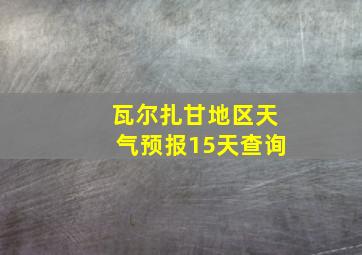 瓦尔扎甘地区天气预报15天查询